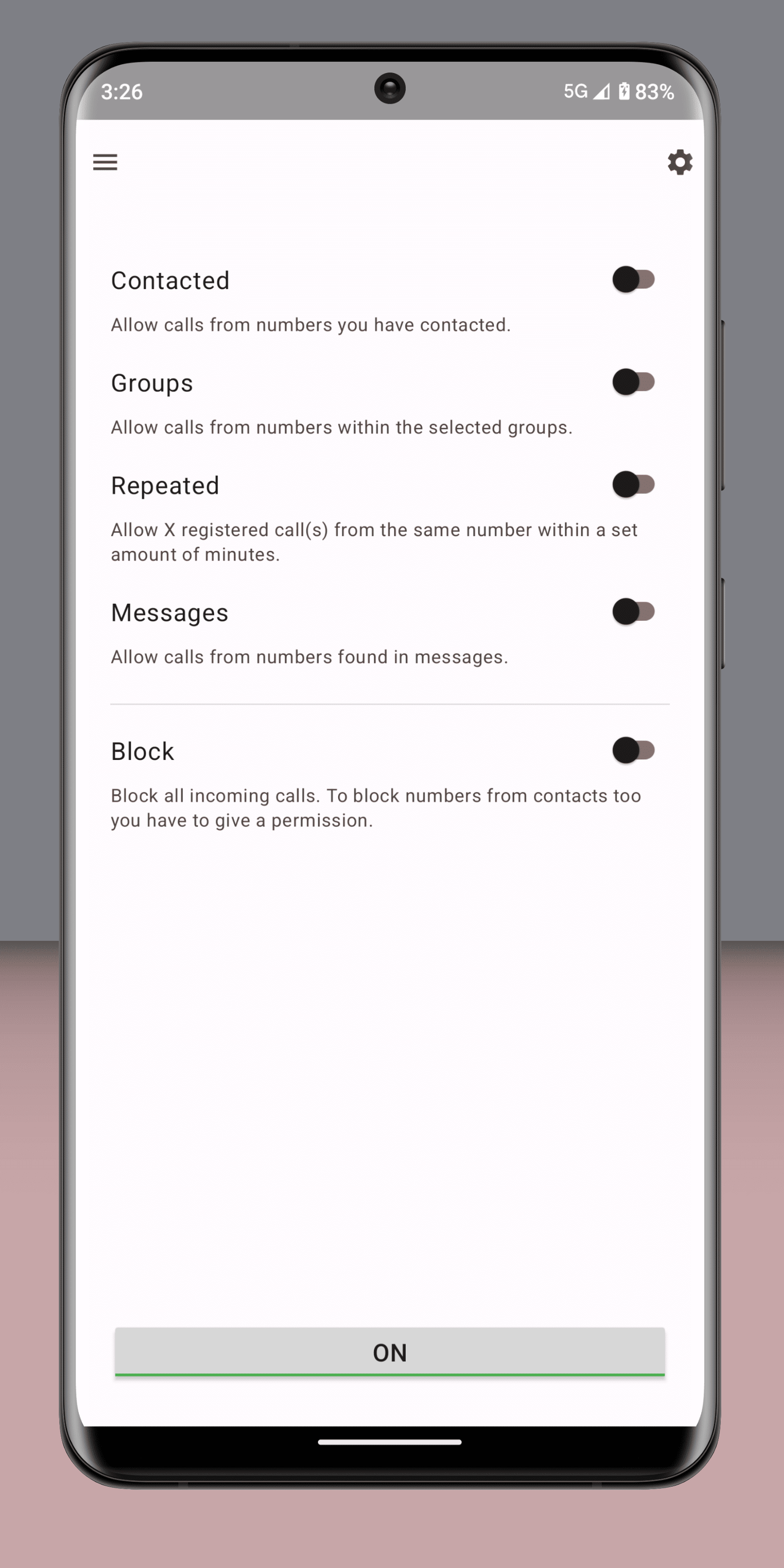 3:26

5G 83%

Contacted

Allow calls from numbers you have contacted.

Groups

Allow calls from numbers within the selected groups.

Repeated

Allow X registered call(s) from the same number within a set amount of minutes.

Messages

Allow calls from numbers found in messages.

Block

Block all incoming calls. To block numbers from contacts too you have to give a permission.

ON